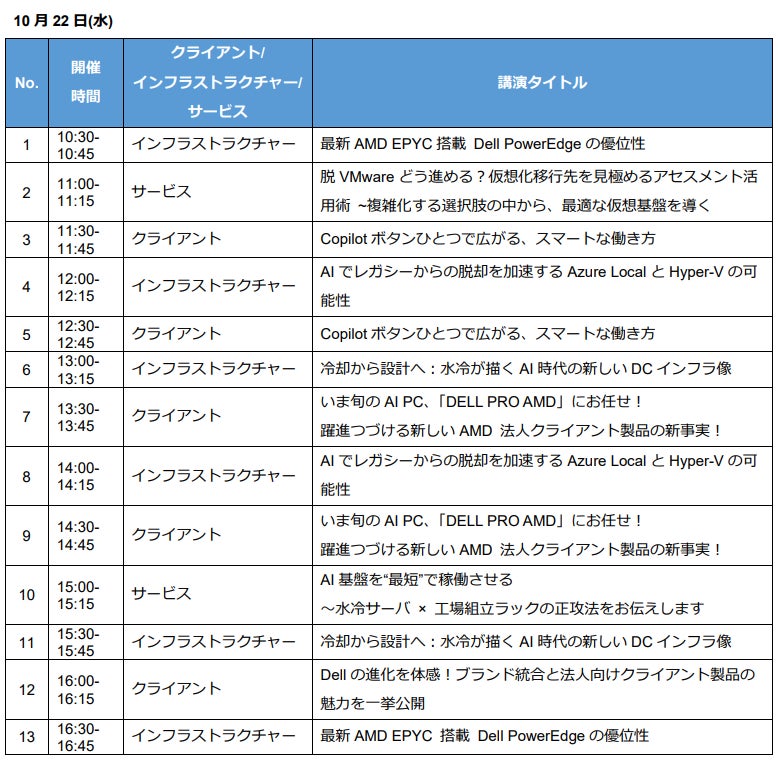 10 月 22 日(水)

| No. | 開催時間 | クライアント/インフラストラクチャー/サービス | 講演タイトル |
|---|---|---|---|
| 1 | 10:30-10:45 | インフラストラクチャー | 最新 AMD EPYC 搭載 Dell PowerEdge の優位性 |
| 2 | 11:00-11:15 | サービス | 脱 VMware どう進める？仮想化移行先を見極めるアセスメント活用術 ~複雑化する選択肢の中から、最適な仮想基盤を導く |
| 3 | 11:30-11:45 | クライアント | Copilot ボタンひとつで広がる、スマートな働き方 |
| 4 | 12:00-12:15 | インフラストラクチャー | AI でレガシーからの脱却を加速する Azure Local と Hyper-V の可能性 |
| 5 | 12:30-12:45 | クライアント | Copilot ボタンひとつで広がる、スマートな働き方 |
| 6 | 13:00-13:15 | インフラストラクチャー | 冷却から設計へ：水冷が描く AI 時代の新しい DC インフラ像 |
| 7 | 13:30-13:45 | クライアント | いま旬の AI PC、「DELL PRO AMD」にお任せ！ 躍進つづける新しい AMD 法人クライアント製品の新事実！ |
| 8 | 14:00-14:15 | インフラストラクチャー | AI でレガシーからの脱却を加速する Azure Local と Hyper-V の可能性 |
| 9 | 14:30-14:45 | クライアント | いま旬の AI PC、「DELL PRO AMD」にお任せ！ 躍進つづける新しい AMD 法人クライアント製品の新事実！ |
| 10 | 15:00-15:15 | サービス | AI 基盤を“最短”で稼働させる ～水冷サーバ × 工場組立ラックの正攻法をお伝えします |
| 11 | 15:30-15:45 | インフラストラクチャー | 冷却から設計へ：水冷が描く AI 時代の新しい DC インフラ像 |
| 12 | 16:00-16:15 | クライアント | Dell の進化を体感！ブランド統合と法人向けクライアント製品の魅力を一挙公開 |
| 13 | 16:30-16:45 | インフラストラクチャー | 最新 AMD EPYC 搭載 Dell PowerEdge の優位性 |